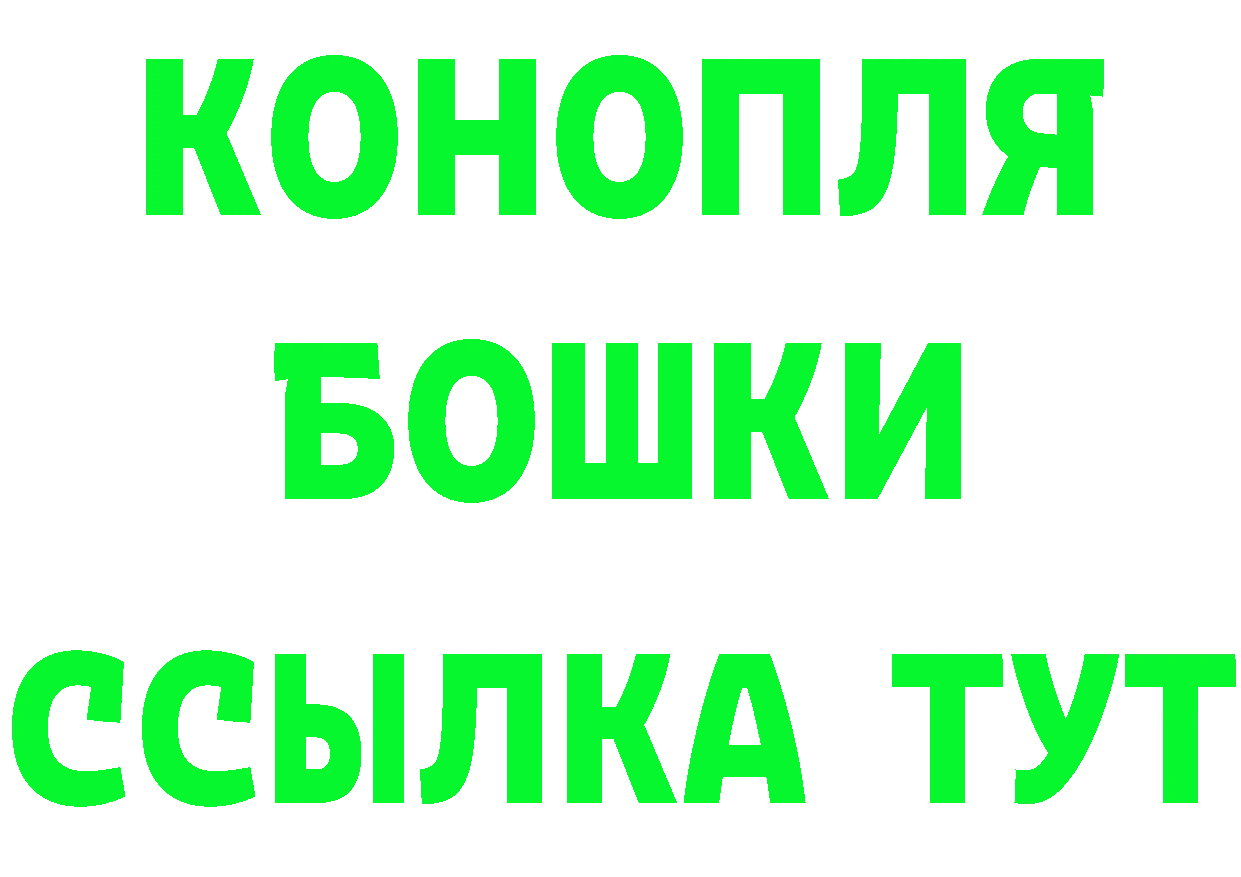 КОНОПЛЯ
БОШКИ
ССЫЛКА ТУТ